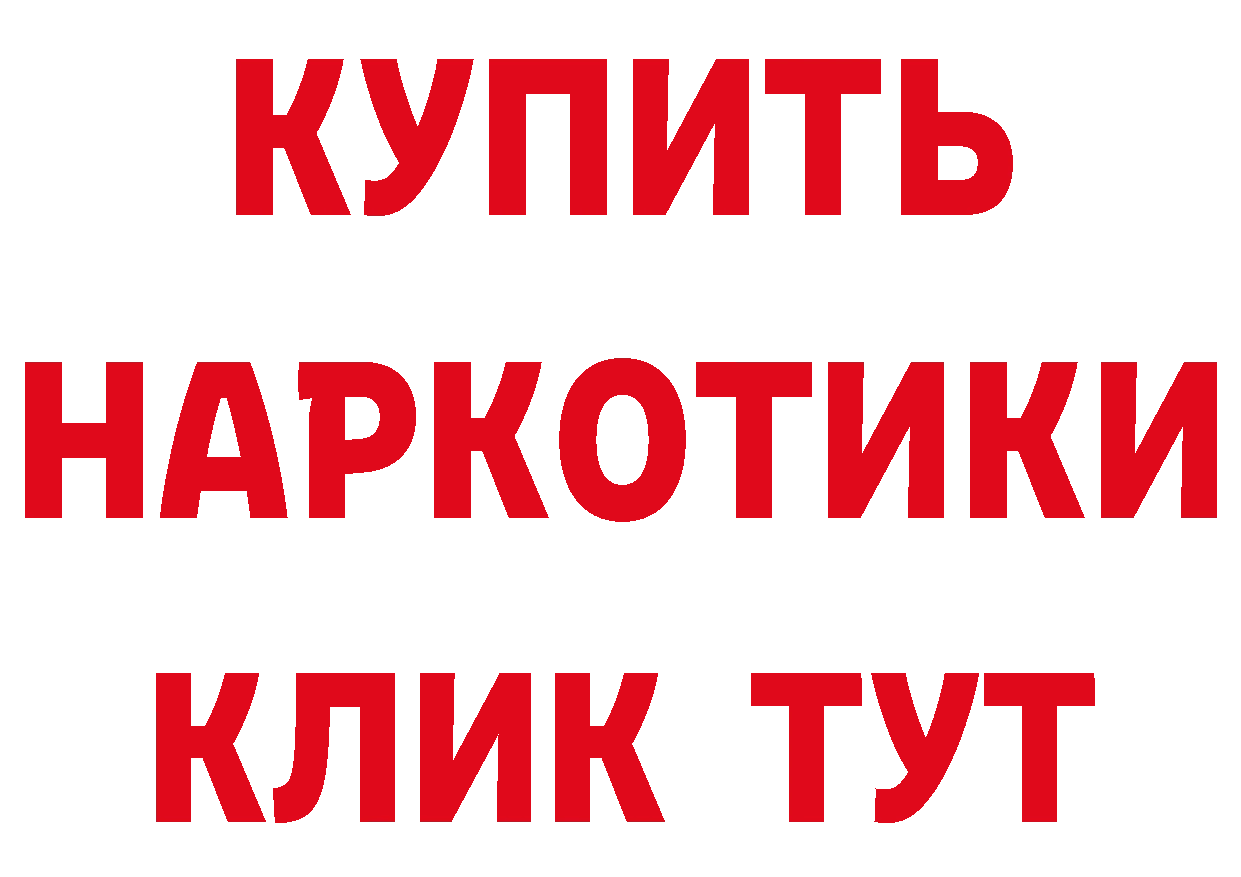 КУПИТЬ НАРКОТИКИ КЛИК ТУТ